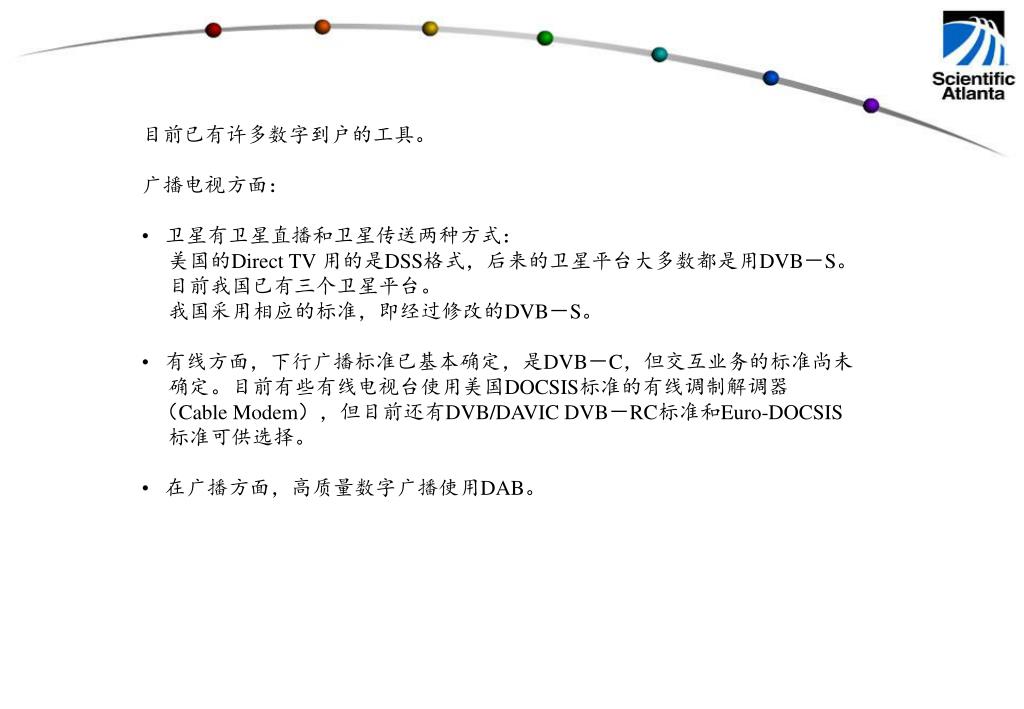 Scientific Atlanta

目前已有许多数字到户的工具。

广播电视方面：

• 卫星有卫星直播和卫星传送两种方式：
美国的Direct TV 用的是DSS格式，后来的卫星平台大多数都是用DVB－S。
目前我国已有三个卫星平台。
我国采用相应的标准，即经过修改的DVB－S。

• 有线方面，下行广播标准已基本确定，是DVB－C，但交互业务的标准尚未确定。目前有些有线电视台使用美国DOCSIS标准的有线调制解调器（Cable Modem），但目前还有DVB/DAVIC DVB－RC标准和Euro-DOCSIS标准可供选择。

• 在广播方面，高质量数字广播使用DAB。